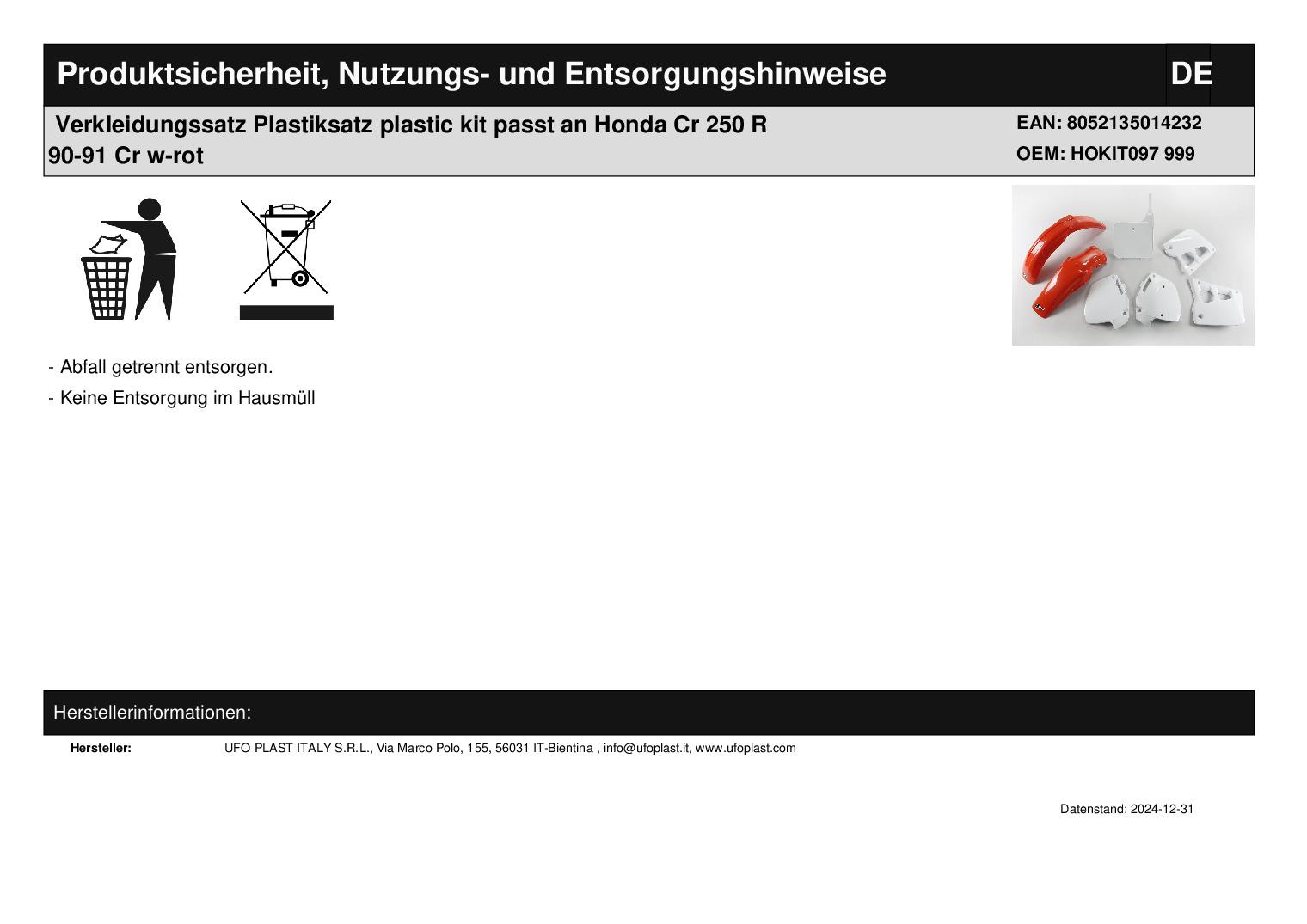 Produktsicherheit, Nutzungs- und Entsorgungshinweise DE

Verkleidungssatz Plastiksatz plastic kit passt an Honda Cr 250 R 90-91 Cr w-rot

EAN: 8052135014232
OEM: HOKIT097 999

- Abfall getrennt entsorgen.
- Keine Entsorgung im Hausmüll

Herstellerinformationen:

Hersteller: UFO PLAST ITALY S.R.L., Via Marco Polo, 155, 56031 IT-Bientina , info@ufoplast.it, www.ufoplast.com

Datenstand: 2024-12-31